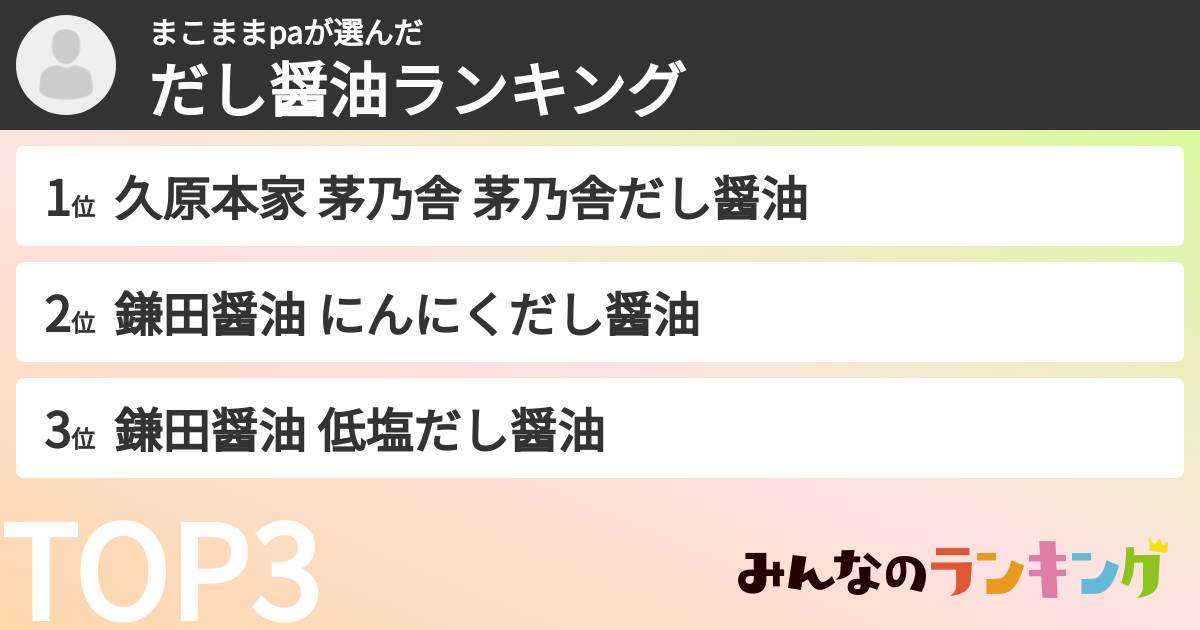 まこままpaが選んだ
だし醤油ランキング

1位 久原本家 茅乃舎 茅乃舎だし醤油

2位 鎌田醤油 にんにくだし醤油

3位 鎌田醤油 低塩だし醤油

TOP3

みんなのランキング